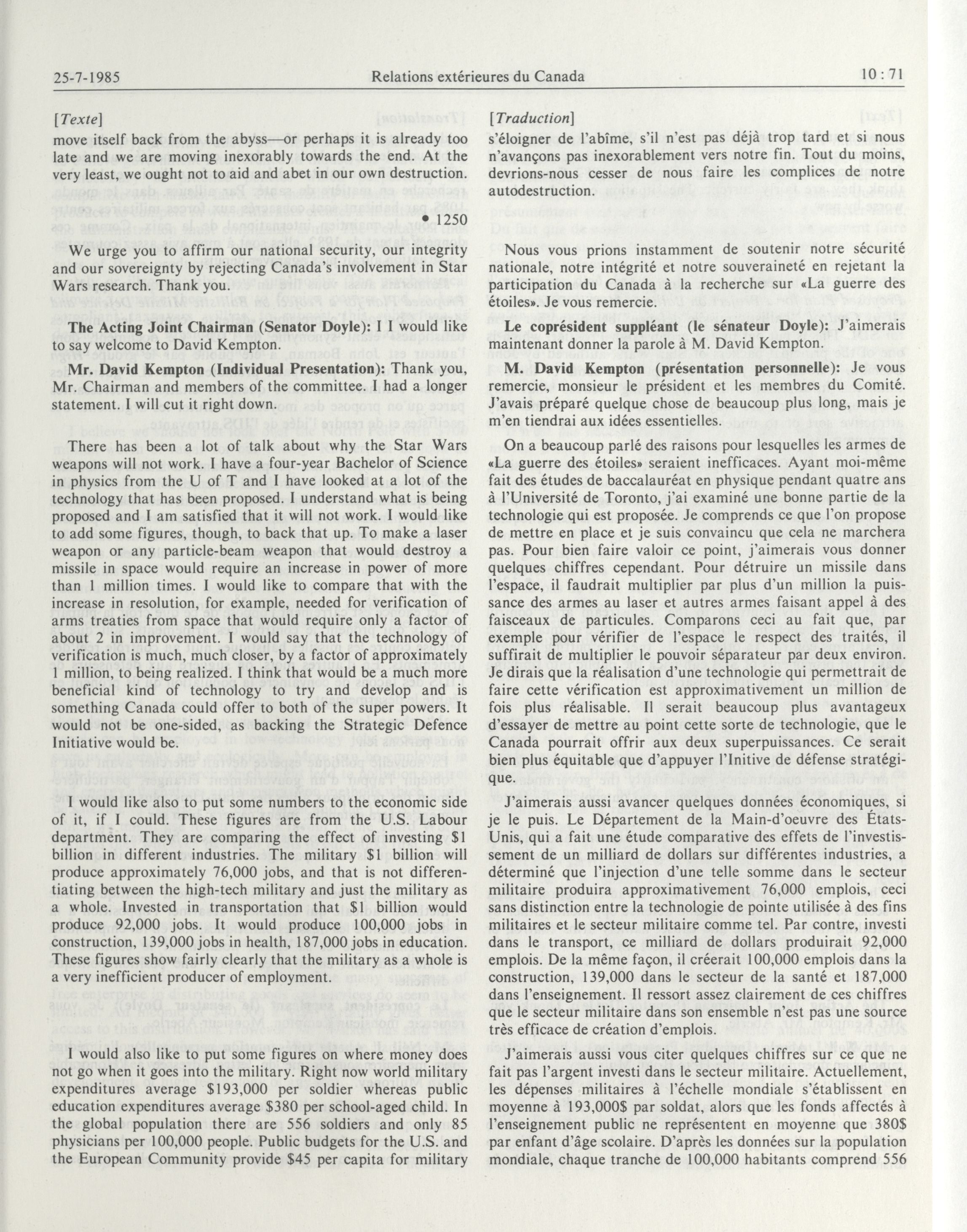 25-7-1985 Relations extérieures du Canada 10 : 71

[Texte]

move itself back from the abyss—or perhaps it is already too late and we are moving inexorably towards the end. At the very least, we ought not to aid and abet in our own destruction.

• 1250

We urge you to affirm our national security, our integrity and our sovereignty by rejecting Canada's involvement in Star Wars research. Thank you.

The Acting Joint Chairman (Senator Doyle): I I would like to say welcome to David Kempton.

Mr. David Kempton (Individual Presentation): Thank you, Mr. Chairman and members of the committee. I had a longer statement. I will cut it right down.

There has been a lot of talk about why the Star Wars weapons will not work. I have a four-year Bachelor of Science in physics from the U of T and I have looked at a lot of the technology that has been proposed. I understand what is being proposed and I am satisfied that it will not work. I would like to add some figures, though, to back that up. To make a laser weapon or any particle-beam weapon that would destroy a missile in space would require an increase in power of more than 1 million times. I would like to compare that with the increase in resolution, for example, needed for verification of arms treaties from space that would require only a factor of about 2 in improvement. I would say that the technology of verification is much, much closer, by a factor of approximately 1 million, to being realized. I think that would be a much more beneficial kind of technology to try and develop and is something Canada could offer to both of the super powers. It would not be one-sided, as backing the Strategic Defence Initiative would be.

I would like also to put some numbers to the economic side of it, if I could. These figures are from the U.S. Labour department. They are comparing the effect of investing $1 billion in different industries. The military $1 billion will produce approximately 76,000 jobs, and that is not differentiating between the high-tech military and just the military as a whole. Invested in transportation that $1 billion would produce 92,000 jobs. It would produce 100,000 jobs in construction, 139,000 jobs in health, 187,000 jobs in education. These figures show fairly clearly that the military as a whole is a very inefficient producer of employment.

I would also like to put some figures on where money does not go when it goes into the military. Right now world military expenditures average $193,000 per soldier whereas public education expenditures average $380 per school-aged child. In the global population there are 556 soldiers and only 85 physicians per 100,000 people. Public budgets for the U.S. and the European Community provide $45 per capita for military

[Traduction]

s'éloigner de l'abîme, s'il n'est pas déjà trop tard et si nous n'avançons pas inexorablement vers notre fin. Tout du moins, devrions-nous cesser de nous faire les complices de notre autodestruction.

Nous vous prions instamment de soutenir notre sécurité nationale, notre intégrité et notre souveraineté en rejetant la participation du Canada à la recherche sur «La guerre des étoiles». Je vous remercie.

Le coprésident suppléant (le sénateur Doyle): J'aimerais maintenant donner la parole à M. David Kempton.

M. David Kempton (présentation personnelle): Je vous remercie, monsieur le président et les membres du Comité. J'avais préparé quelque chose de beaucoup plus long, mais je m'en tiendrai aux idées essentielles.

On a beaucoup parlé des raisons pour lesquelles les armes de «La guerre des étoiles» seraient inefficaces. Ayant moi-même fait des études de baccalauréat en physique pendant quatre ans à l'Université de Toronto, j'ai examiné une bonne partie de la technologie qui est proposée. Je comprends ce que l'on propose de mettre en place et je suis convaincu que cela ne marchera pas. Pour bien faire valoir ce point, j'aimerais vous donner quelques chiffres cependant. Pour détruire un missile dans l'espace, il faudrait multiplier par plus d'un million la puissance des armes au laser et autres armes faisant appel à des faisceaux de particules. Comparons ceci au fait que, par exemple pour vérifier de l'espace le respect des traités, il suffirait de multiplier le pouvoir séparateur par deux environ. Je dirais que la réalisation d'une technologie qui permettrait de faire cette vérification est approximativement un million de fois plus réalisable. Il serait beaucoup plus avantageux d'essayer de mettre au point cette sorte de technologie, que le Canada pourrait offrir aux deux superpuissances. Ce serait bien plus équitable que d'appuyer l'Initive de défense stratégique.

J'aimerais aussi avancer quelques données économiques, si je le puis. Le Département de la Main-d'oeuvre des États-Unis, qui a fait une étude comparative des effets de l'investissement de un milliard de dollars sur différentes industries, a déterminé que l'injection d'une telle somme dans le secteur militaire produira approximativement 76,000 emplois, ceci sans distinction entre la technologie de pointe utilisée à des fins militaires et le secteur militaire comme tel. Par contre, investi dans le transport, ce milliard de dollars produirait 92,000 emplois. De la même façon, il créerait 100,000 emplois dans la construction, 139,000 dans le secteur de la santé et 187,000 dans l'enseignement. Il ressort assez clairement de ces chiffres que le secteur militaire dans son ensemble n'est pas une source très efficace de création d'emplois.

J'aimerais aussi vous citer quelques chiffres sur ce que ne fait pas l'argent investi dans le secteur militaire. Actuellement, les dépenses militaires à l'échelle mondiale s'établissent en moyenne à 193,000$ par soldat, alors que les fonds affectés à l'enseignement public ne représentent en moyenne que 380$ par enfant d'âge scolaire. D'après les données sur la population mondiale, chaque tranche de 100,000 habitants comprend 556